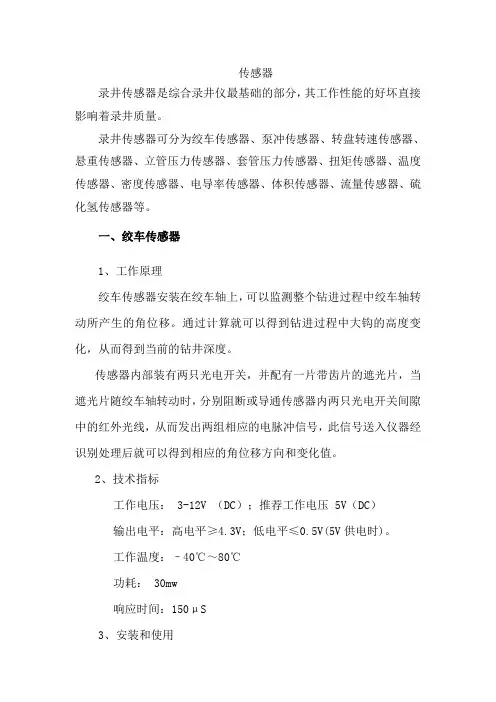 传感器

录井传感器是综合录井仪最基础的部分，其工作性能的好坏直接影响着录井质量。

录井传感器可分为绞车传感器、泵冲传感器、转盘转速传感器、悬重传感器、立管压力传感器、套管压力传感器、扭矩传感器、温度传感器、密度传感器、电导率传感器、体积传感器、流量传感器、硫化氢传感器等。

一、绞车传感器

1、工作原理

绞车传感器安装在绞车轴上，可以监测整个钻进过程中绞车轴转动所产生的角位移。通过计算就可以得到钻进过程中大钩的高度变化，从而得到当前的钻井深度。

传感器内部装有两只光电开关，并配有一片带齿片的遮光片，当遮光片随绞车轴转动时，分别阻断或导通传感器内两只光电开关间隙中的红外光线，从而发出两组相应的电脉冲信号，此信号送入仪器经识别处理后就可以得到相应的角位移方向和变化值。

2、技术指标

工作电压： 3-12V （DC）；推荐工作电压 5V（DC）

输出电平：高电平≥4.3V；低电平≤0.5V(5V 供电时)。

工作温度：－40℃～80℃

功耗： 30mw

响应时间：150μS

3、安装和使用